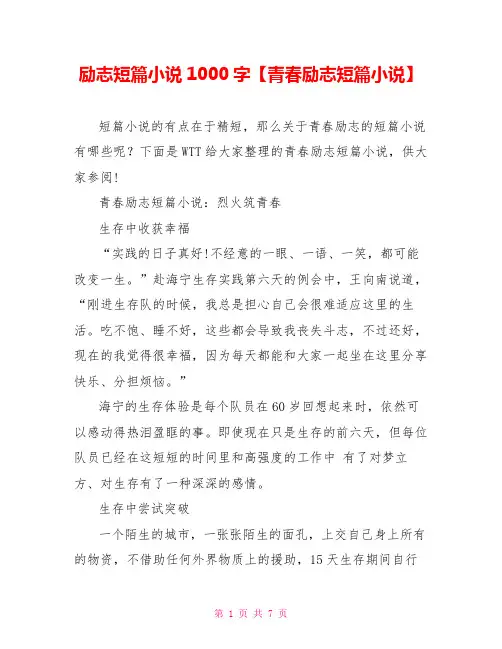 励志短篇小说 1000 字【青春励志短篇小说】

短篇小说的有点在于精短，那么关于青春励志的短篇小说有哪些呢？下面是WTT给大家整理的青春励志短篇小说，供大家参阅!

青春励志短篇小说：烈火筑青春

生存中收获幸福

“实践的日子真好!不经意的一眼、一语、一笑，都可能改变一生。”赴海宁生存实践第六天的例会中，王向南说道，“刚进生存队的时候，我总是担心自己会很难适应这里的生活。吃不饱、睡不好，这些都会导致我丧失斗志，不过还好，现在的我觉得很幸福，因为每天都能和大家一起坐在这里分享快乐、分担烦恼。”

海宁的生存体验是每个队员在60岁回想起来时，依然可以感动得热泪盈眶的事。即使现在只是生存的前六天，但每位队员已经在这短短的时间里和高强度的工作中 有了对梦立方、对生存有了一种深深的感情。

生存中尝试突破

一个陌生的城市，一张张陌生的面孔，上交自己身上所有的物资，不借助任何外界物质上的援助，15天生存期间自行

第 1 页 共 7 页